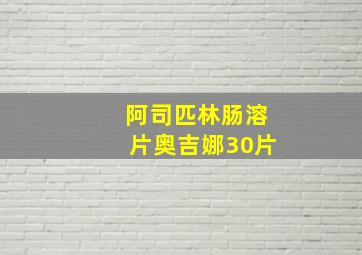 阿司匹林肠溶片奥吉娜30片